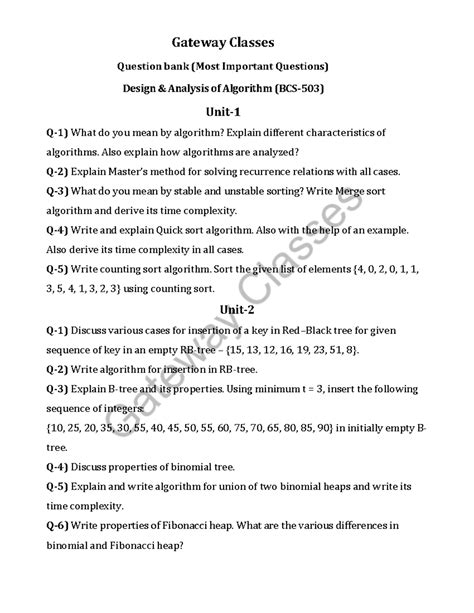 Gateway Classes

Question bank (Most Important Questions)

Design & Analysis of Algorithm (BCS-503)

Unit-1

Q-1) What do you mean by algorithm? Explain different characteristics of algorithms. Also explain how algorithms are analyzed?

Q-2) Explain Master's method for solving recurrence relations with all cases.

Q-3) What do you mean by stable and unstable sorting? Write Merge sort algorithm and derive its time complexity.

Q-4) Write and explain Quick sort algorithm. Also with the help of an example. Also derive its time complexity in all cases.

Q-5) Write counting sort algorithm. Sort the given list of elements {4, 0, 2, 0, 1, 1, 3, 5, 4, 1, 3, 2, 3} using counting sort.

Unit-2

Q-1) Discuss various cases for insertion of a key in Red–Black tree for given sequence of key in an empty RB-tree – {15, 13, 12, 16, 19, 23, 51, 8}.

Q-2) Write algorithm for insertion in RB-tree.

Q-3) Explain B-tree and its properties. Using minimum t = 3, insert the following sequence of integers:

{10, 25, 20, 35, 30, 55, 40, 45, 50, 55, 60, 75, 70, 65, 80, 85, 90} in initially empty B-tree.

Q-4) Discuss properties of binomial tree.

Q-5) Explain and write algorithm for union of two binomial heaps and write its time complexity.

Q-6) Write properties of Fibonacci heap. What are the various differences in binomial and Fibonacci heap?

Gateway Classes